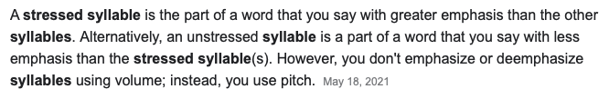 A stressed syllable is the part of a word that you say with greater emphasis than the other syllables. Alternatively, an unstressed syllable is a part of a word that you say with less emphasis than the stressed syllable(s). However, you don't emphasize or deemphasize syllables using volume; instead, you use pitch. May 18, 2021